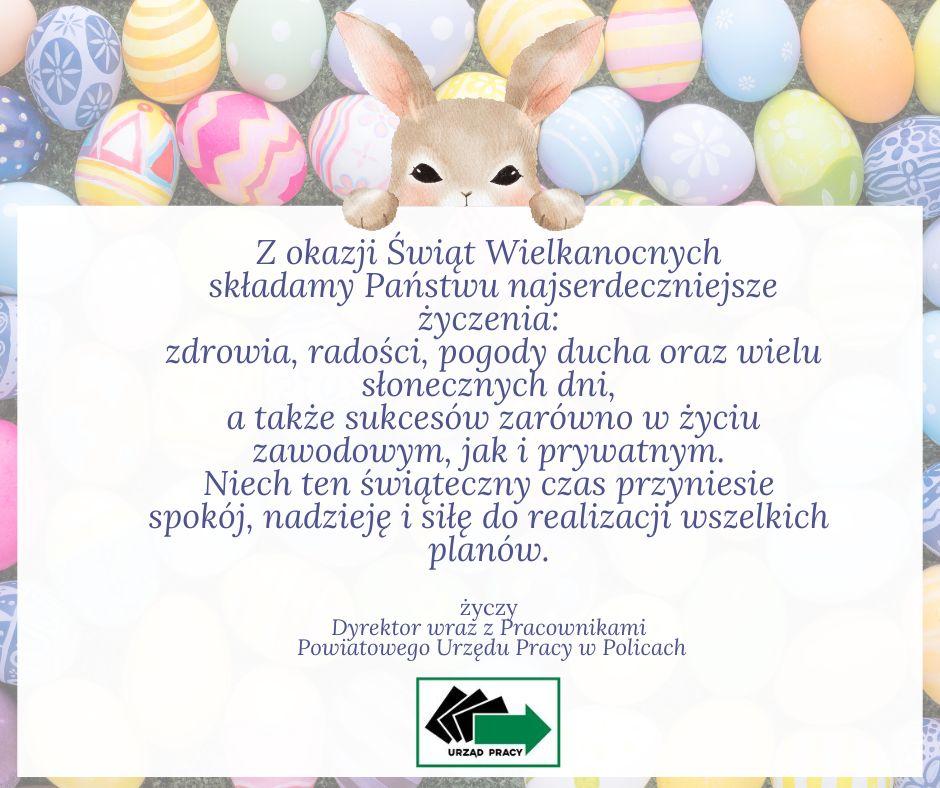 Z okazji Świąt Wielkanocnych składamy Państwu najserdeczniejsze życzenia: zdrowia, radości, pogody ducha oraz wielu słonecznych dni, a także sukcesów zarówno w życiu zawodowym, jak i prywatnym. Niech ten świąteczny czas przyniesie spokój, nadzieję i siłę do realizacji wszelkich planów.

życzy
Dyrektor wraz z Pracownikami
Powiatowego Urzędu Pracy w Policach

URZĄD PRACY